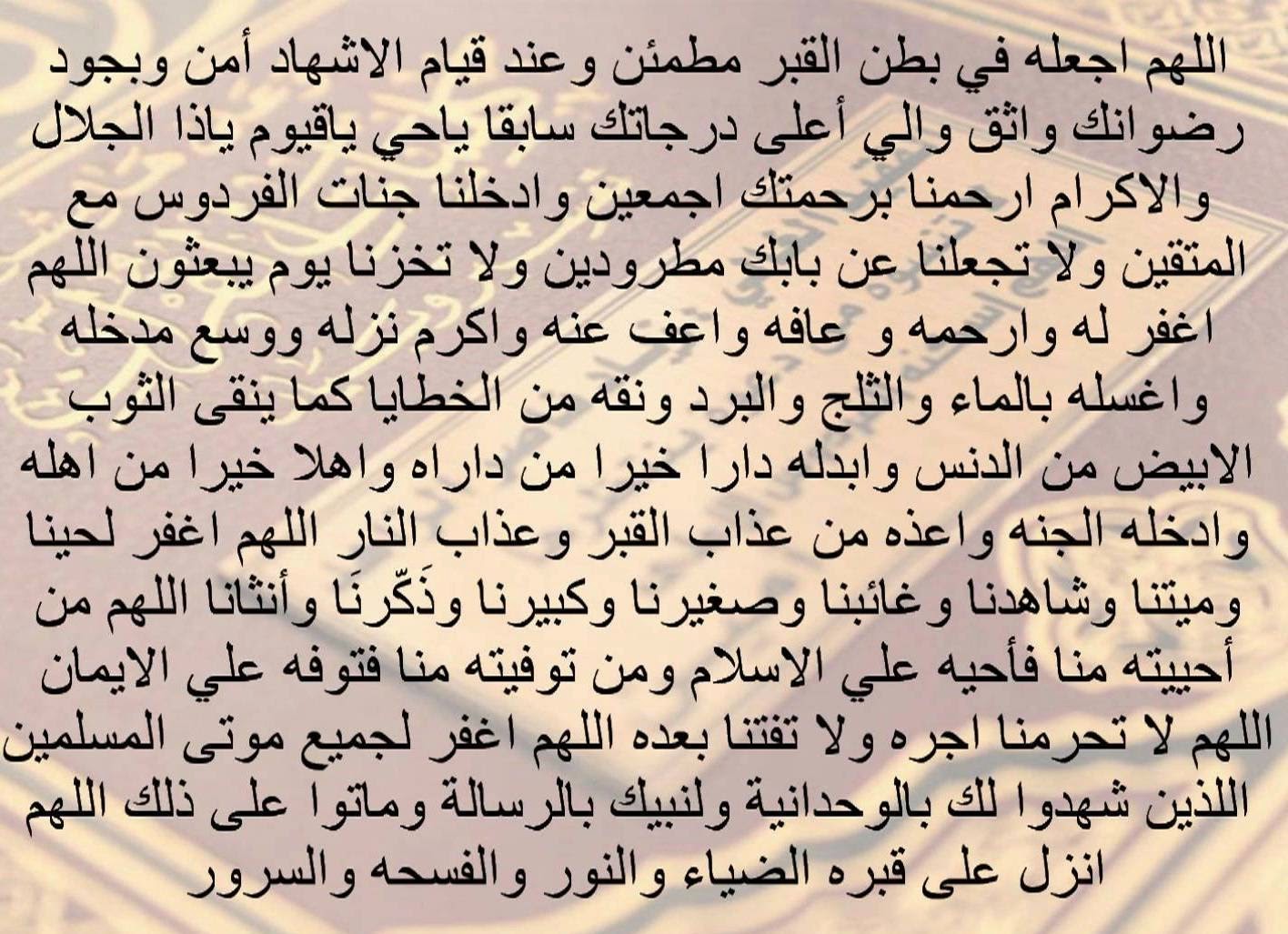 اللهم اجعله في بطن القبر مطمئن وعند قيام الاشهاد أمن وبجود رضوانك واثق والي أعلى درجاتك سابقا ياحي ياقيوم ياذا الجلال والاكرام ارحمنا برحمتك اجمعين وادخلنا جنات الفردوس مع المتقين ولا تجعلنا عن بابك مطرودين ولا تخزنا يوم يبعثون اللهم اغفر له وارحمه و عافه واعف عنه واكرم نزله ووسع مدخله واغسله بالماء والثلج والبرد ونقه من الخطايا كما ينقى الثوب الابيض من الدنس وابدله دارا خيرا من داراه واهلا خيرا من اهله وادخله الجنه واعذه من عذاب القبر وعذاب النار اللهم اغفر لحينا وميتنا وشاهدنا وغائبنا وصغيرنا وكبيرنا وذَكّرنَا وأنثانا اللهم من أحييته منا فأحيه علي الاسلام ومن توفيته منا فتوفه علي الايمان اللهم لا تحرمنا اجره ولا تفتنا بعده اللهم اغفر لجميع موتى المسلمين اللذين شهدوا لك بالوحدانية ولنبيك بالرسالة وماتوا على ذلك اللهم انزل على قبره الضياء والنور والفسحه والسرور